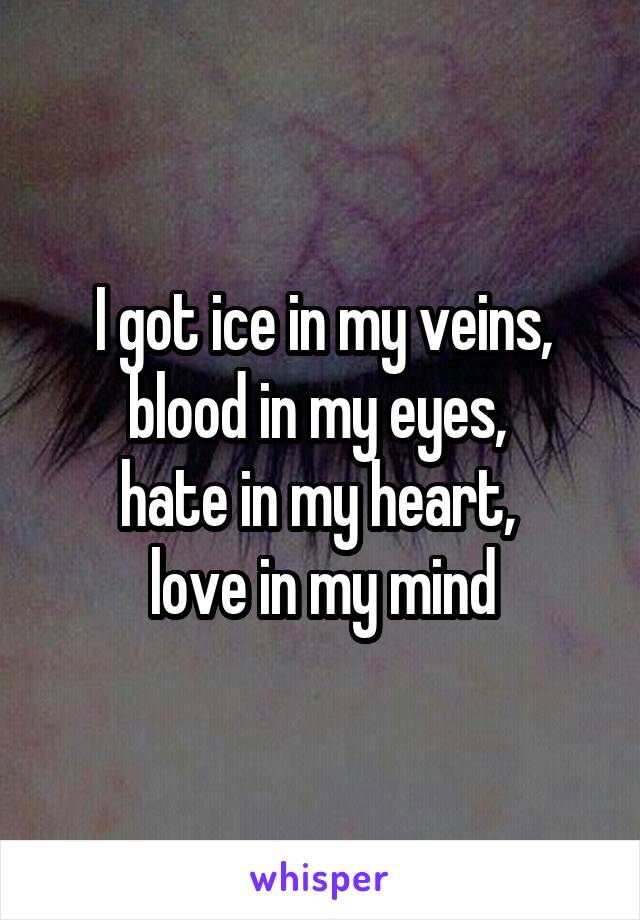 I got ice in my veins, blood in my eyes, hate in my heart, love in my mind

whisper